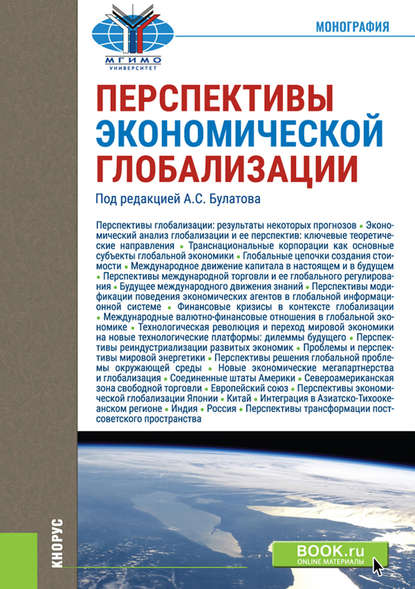 МГИМО УНИВЕРСИТЕТ

МОНОГРАФИЯ

ПЕРСПЕКТИВЫ ЭКОНОМИЧЕСКОЙ ГЛОБАЛИЗАЦИИ

Под редакцией А.С. Булатова

Перспективы глобализации: результаты некоторых прогнозов • Экономический анализ глобализации и ее перспектив: ключевые теоретические направления • Транснациональные корпорации как основные субъекты глобальной экономики • Глобальные цепочки создания стоимости • Международное движение капитала в настоящем и в будущем • Перспективы международной торговли и ее глобального регулирования • Будущее международного движения знаний • Перспективы модификации поведения экономических агентов в глобальной информационной системе • Финансовые кризисы в контексте глобализации • Международные валютно-финансовые отношения в глобальной экономике • Технологическая революция и переход мировой экономики на новые технологические платформы: дилеммы будущего • Перспективы реиндустриализации развитых экономик • Проблемы и перспективы мировой энергетики • Перспективы решения глобальной проблемы окружающей среды • Новые экономические мегапартнерства и глобализация • Соединенные штаты Америки • Североамериканская зона свободной торговли • Европейский союз • Перспективы экономической глобализации Японии • Китай • Интеграция в Азиатско-Тихоокеанском регионе • Индия • Россия • Перспективы трансформации постсоветского пространства

КНОРУС

BOOK.ru
ONLINE МАТЕРИАЛЫ